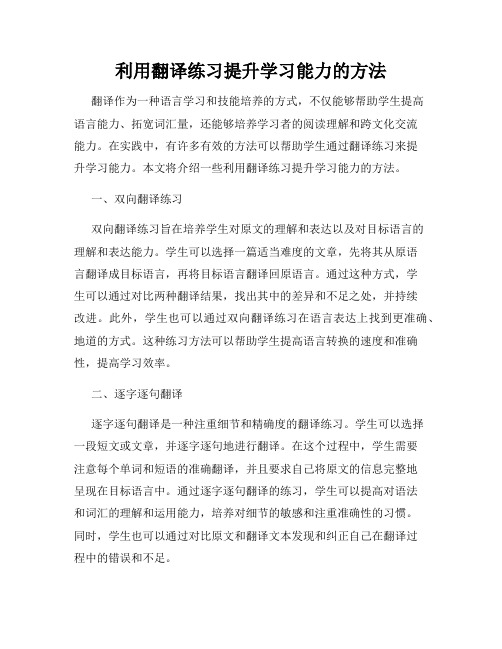 利用翻译练习提升学习能力的方法

翻译作为一种语言学习和技能培养的方式，不仅能够帮助学生提高语言能力、拓宽词汇量，还能够培养学习者的阅读理解和跨文化交流能力。在实践中，有许多有效的方法可以帮助学生通过翻译练习来提升学习能力。本文将介绍一些利用翻译练习提升学习能力的方法。

一、双向翻译练习

双向翻译练习旨在培养学生对原文的理解和表达以及对目标语言的理解和表达能力。学生可以选择一篇适当难度的文章，先将其从原语言翻译成目标语言，再将目标语言翻译回原语言。通过这种方式，学生可以通过对比两种翻译结果，找出其中的差异和不足之处，并持续改进。此外，学生也可以通过双向翻译练习在语言表达上找到更准确、地道的方式。这种练习方法可以帮助学生提高语言转换的速度和准确性，提高学习效率。

二、逐字逐句翻译

逐字逐句翻译是一种注重细节和精确度的翻译练习。学生可以选择一段短文或文章，并逐字逐句地进行翻译。在这个过程中，学生需要注意每个单词和短语的准确翻译，并且要求自己将原文的信息完整地呈现在目标语言中。通过逐字逐句翻译的练习，学生可以提高对语法和词汇的理解和运用能力，培养对细节的敏感和注重准确性的习惯。同时，学生也可以通过对比原文和翻译文本发现和纠正自己在翻译过程中的错误和不足。